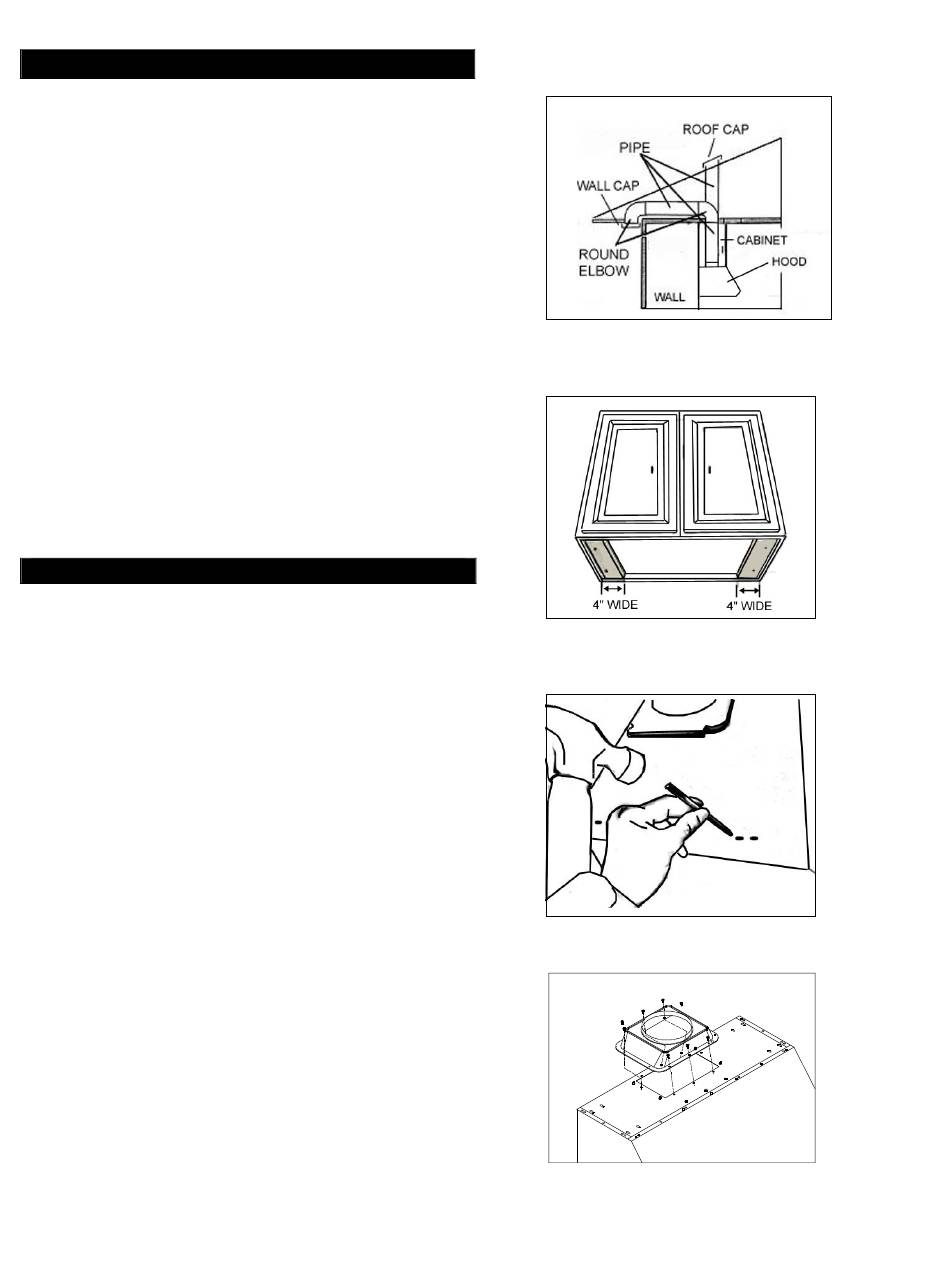 ROOF CAP
PIPE
WALL CAP
ROUND ELBOW
CABINET
HOOD
WALL

4" WIDE
4" WIDE